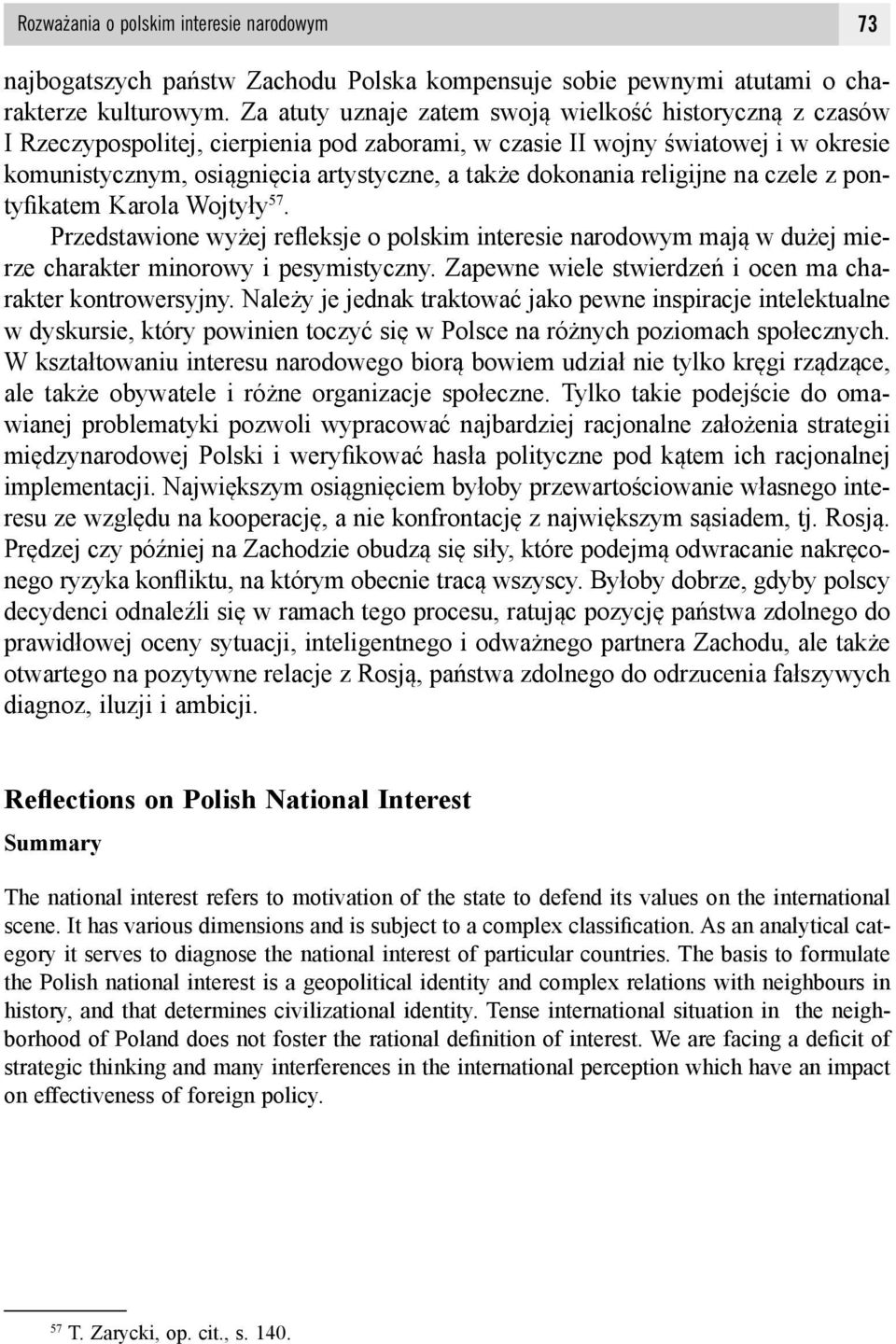 Rozważania o polskim interesie narodowym 73

najbogatszych państw Zachodu Polska kompensuje sobie pewnymi atutami o charakterze kulturowym. Za atuty uznaje zatem swoją wielkość historyczną z czasów I Rzeczypospolitej, cierpienia pod zaborami, w czasie II wojny światowej i w okresie komunistycznym, osiągnięcia artystyczne, a także dokonania religijne na czele z pontyfikatem Karola Wojtyły$^{57}$.

Przedstawione wyżej refleksje o polskim interesie narodowym mają w dużej mierze charakter minorowy i pesymistyczny. Zapewne wiele stwierdzeń i ocen ma charakter kontrowersyjny. Należy je jednak traktować jako pewne inspiracje intelektualne w dyskursie, który powinien toczyć się w Polsce na różnych poziomach społecznych. W kształtowaniu interesu narodowego biorą bowiem udział nie tylko kręgi rządzące, ale także obywatele i różne organizacje społeczne. Tylko takie podejście do omawianej problematyki pozwoli wypracować najbardziej racjonalne założenia strategii międzynarodowej Polski i weryfikować hasła polityczne pod kątem ich racjonalnej implementacji. Największym osiągnięciem byłoby przewartościowanie własnego interesu ze względu na kooperację, a nie konfrontację z największym sąsiadem, tj. Rosją. Prędzej czy później na Zachodzie obudzą się siły, które podejmą odwracanie nakręconego ryzyka konfliktu, na którym obecnie tracą wszyscy. Byłoby dobrze, gdyby polscy decydenci odnaleźli się w ramach tego procesu, ratując pozycję państwa zdolnego do prawidłowej oceny sytuacji, inteligentnego i odważnego partnera Zachodu, ale także otwartego na pozytywne relacje z Rosją, państwa zdolnego do odrzucenia fałszywych diagnoz, iluzji i ambicji.

Reflections on Polish National Interest

Summary

The national interest refers to motivation of the state to defend its values on the international scene. It has various dimensions and is subject to a complex classification. As an analytical category it serves to diagnose the national interest of particular countries. The basis to formulate the Polish national interest is a geopolitical identity and complex relations with neighbours in history, and that determines civilizational identity. Tense international situation in the neighborhood of Poland does not foster the rational definition of interest. We are facing a deficit of strategic thinking and many interferences in the international perception which have an impact on effectiveness of foreign policy.

$^{57}$ T. Zarycki, op. cit., s. 140.